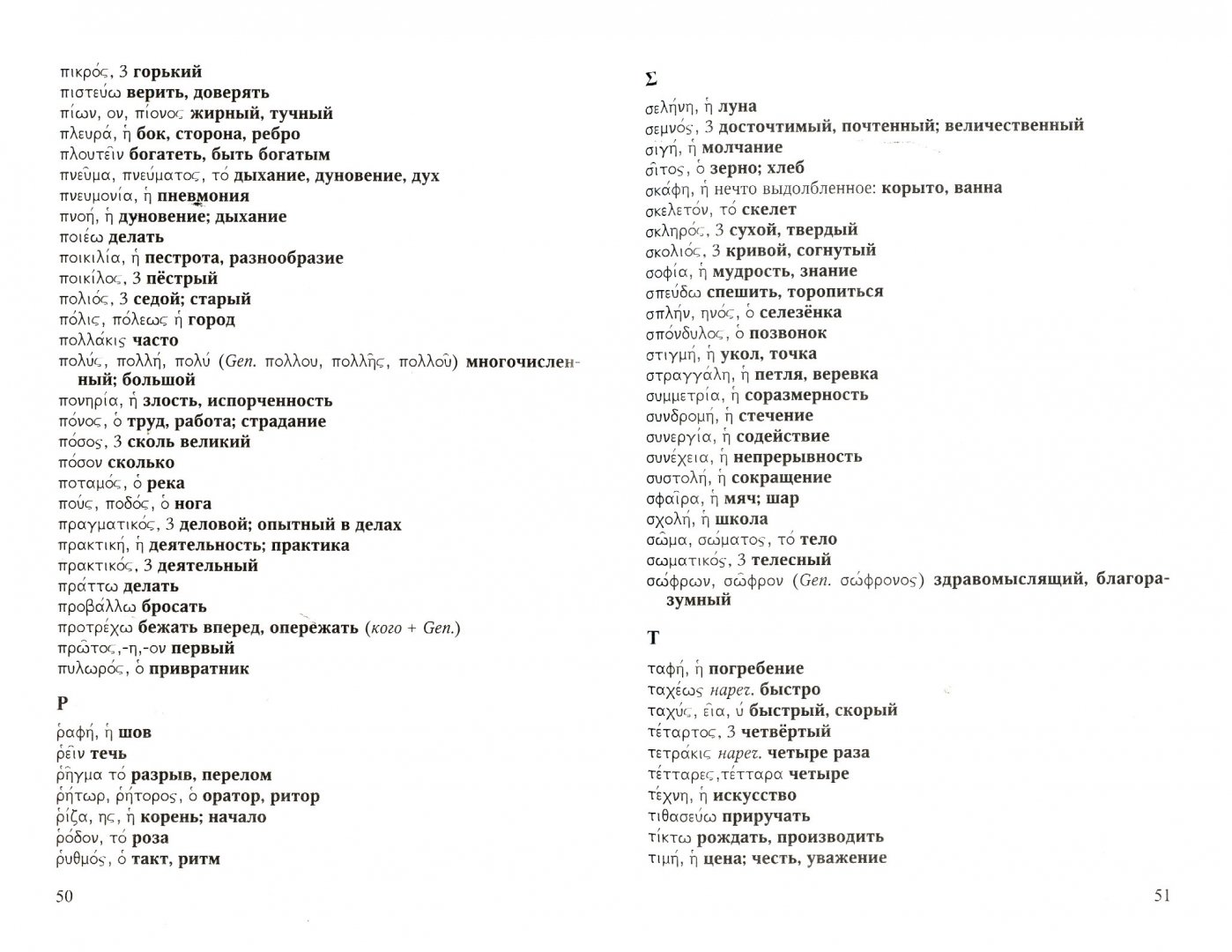 πικρός, 3 горький
πιστεύω верить, доверять
πίων, ον, πίονος жирный, тучный
πλευρά, ἡ бок, сторона, ребро
πλουτεῖν богатеть, быть богатым
πνεῦμα, πνεύματος, τό дыхание, дуновение, дух
πνευμονία, ἡ пневмония
πνοή, ἡ дуновение; дыхание
ποιέω делать
ποικιλία, ἡ пестрота, разнообразие
ποικίλος, 3 пёстрый
πολιός, 3 седой; старый
πόλις, πόλεως ἡ город
πολλάκις часто
πολύς, πολλή, πολύ (Gen. πολλου, πολλῆς, πολλοῦ) многочисленный; большой
πονηρία, ἡ злость, испорченность
πόνος, ὁ труд, работа; страдание
πόσος, 3 сколь великий
πόσον сколько
ποταμός, ὁ река
πούς, ποδός, ὁ нога
πραγματικός, 3 деловой; опытный в делах
πρακτική, ἡ деятельность; практика
πρακτικός, 3 деятельный
πράττω делать
προβάλλω бросать
προτρέχω бежать вперед, опережать (кого + Gen.)
πρῶτος,-η,-ον первый
πυλωρός, ὁ привратник

Ρ

ῥαφή, ἡ шов
ῥεῖν течь
ῥῆγμα τό разрыв, перелом
ῥήτωρ, ῥήτορος, ὁ оратор, ритор
ῥίζα, ης, ἡ корень; начало
ῥόδον, τό роза
ῥυθμός, ὁ такт, ритм

50

Σ

σελήνη, ἡ луна
σεμνός, 3 досточтимый, почтенный; величественный
σιγή, ἡ молчание
σῖτος, ὁ зерно; хлеб
σκάφη, ἡ нечто выдолбленное: корыто, ванна
σκελετόν, τό скелет
σκληρός, 3 сухой, твердый
σκολιός, 3 кривой, согнутый
σοφία, ἡ мудрость, знание
σπεύδω спешить, торопиться
σπλήν, ηνός, ὁ селезёнка
σπόνδυλος, ὁ позвонок
στιγμή, ἡ укол, точка
στραγγάλη, ἡ петля, веревка
συμμετρία, ἡ соразмерность
συνδρομή, ἡ стечение
συνεργία, ἡ содействие
συνέχεια, ἡ непрерывность
συστολή, ἡ сокращение
σφαῖρα, ἡ мяч; шар
σχολή, ἡ школа
σῶμα, σώματος, τό тело
σωματικός, 3 телесный
σώφρων, σῶφρον (Gen. σώφρονος) здравомыслящий, благоразумный

Τ

ταφή, ἡ погребение
ταχέως нареч. быстро
ταχύς, εῖα, ύ быстрый, скорый
τέταρτος, 3 четвёртый
τετράκις нареч. четыре раза
τέτταρες,τέτταρα четыре
τέχνη, ἡ искусство
τιθασεύω приручать
τίκτω рождать, производить
τιμή, ἡ цена; честь, уважение

51